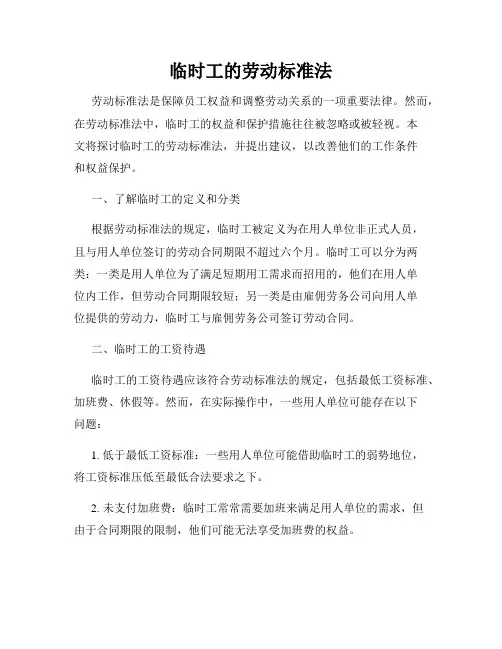 临时工的劳动标准法

劳动标准法是保障员工权益和调整劳动关系的一项重要法律。然而，在劳动标准法中，临时工的权益和保护措施往往被忽略或被轻视。本文将探讨临时工的劳动标准法，并提出建议，以改善他们的工作条件和权益保护。

一、了解临时工的定义和分类

根据劳动标准法的规定，临时工被定义为在用人单位非正式人员，且与用人单位签订的劳动合同期限不超过六个月。临时工可以分为两类：一类是用人单位为了满足短期用工需求而招用的，他们在用人单位内工作，但劳动合同期限较短；另一类是由雇佣劳务公司向用人单位提供的劳动力，临时工与雇佣劳务公司签订劳动合同。

二、临时工的工资待遇

临时工的工资待遇应该符合劳动标准法的规定，包括最低工资标准、加班费、休假等。然而，在实际操作中，一些用人单位可能存在以下问题：

1. 低于最低工资标准：一些用人单位可能借助临时工的弱势地位，将工资标准压低至最低合法要求之下。

2. 未支付加班费：临时工常常需要加班来满足用人单位的需求，但由于合同期限的限制，他们可能无法享受加班费的权益。